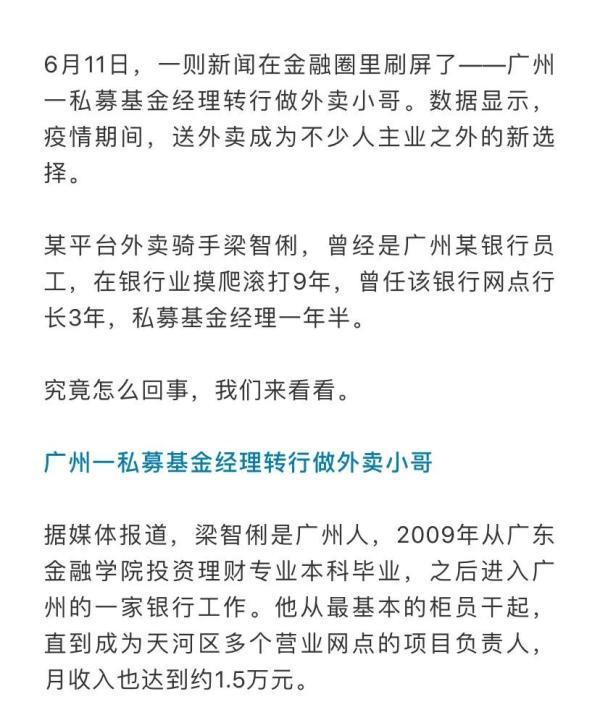 6月11日，一则新闻在金融圈里刷屏了——广州一私募基金经理转行做外卖小哥。数据显示，疫情期间，送外卖成为不少人主业之外的新选择。

某平台外卖骑手梁智俐，曾经是广州某银行员工，在银行业摸爬滚打9年，曾任该银行网点行长3年，私募基金经理一年半。

究竟怎么回事，我们来看看。

广州一私募基金经理转行做外卖小哥

据媒体报道，梁智俐是广州人，2009年从广东金融学院投资理财专业本科毕业，之后进入广州的一家银行工作。他从最基本的柜员干起，直到成为天河区多个营业网点的项目负责人，月收入也达到约1.5万元。